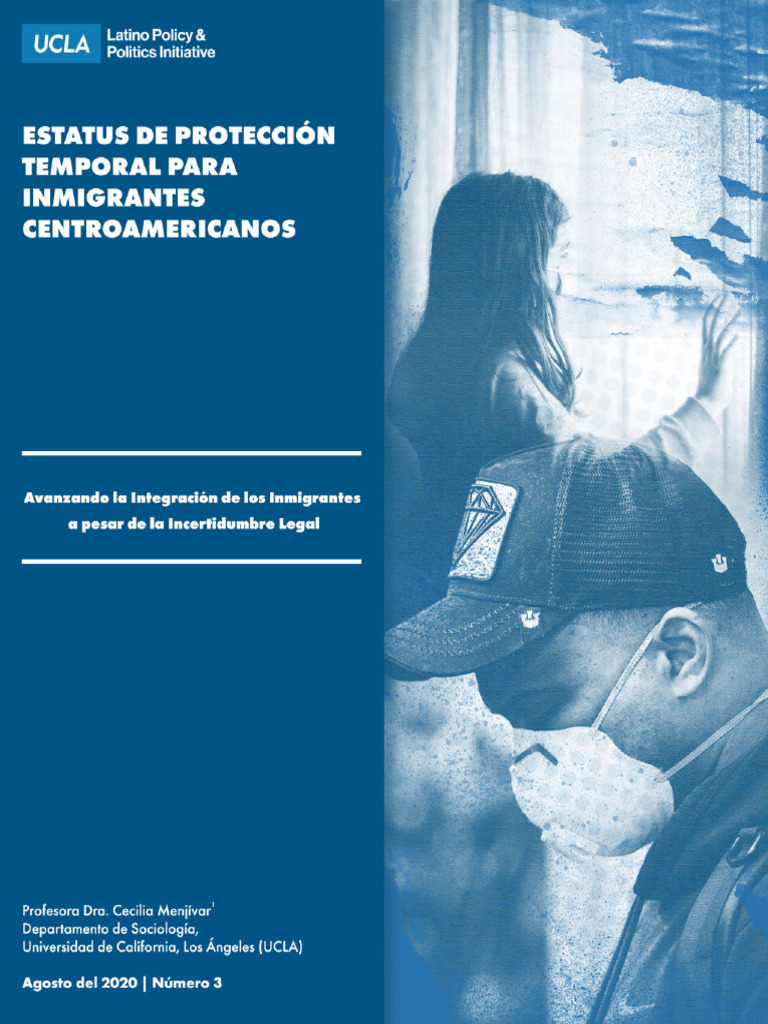 UCLA Latino Policy & Politics Initiative

ESTATUS DE PROTECCIÓN TEMPORAL PARA INMIGRANTES CENTROAMERICANOS

Avanzando la Integración de los Inmigrantes a pesar de la Incertidumbre Legal

Profesora Dra. Cecilia Menjívar$^{1}$
Departamento de Sociología,
Universidad de California, Los Ángeles (UCLA)

Agosto del 2020 | Número 3